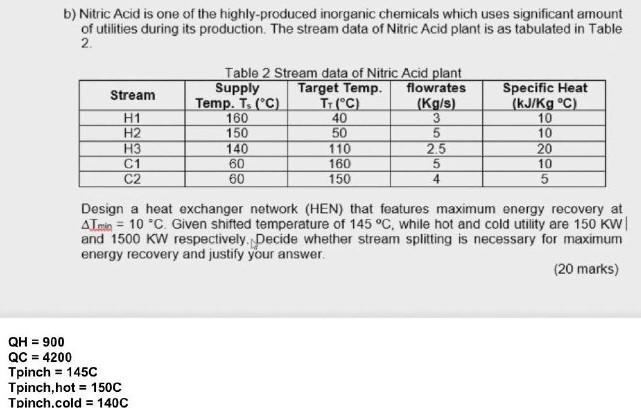 b) Nitric Acid is one of the highly-produced inorganic chemicals which uses significant amount of utilities during its production. The stream data of Nitric Acid plant is as tabulated in Table 2.

Table 2 Stream data of Nitric Acid plant

| Stream | Supply Temp. $T_S$ (°C) | Target Temp. $T_T$ (°C) | flowrates (Kg/s) | Specific Heat (kJ/Kg °C) |
|---|---|---|---|---|
| H1 | 160 | 40 | 3 | 10 |
| H2 | 150 | 50 | 5 | 10 |
| H3 | 140 | 110 | 2.5 | 20 |
| C1 | 60 | 160 | 5 | 10 |
| C2 | 60 | 150 | 4 | 5 |

Design a heat exchanger network (HEN) that features maximum energy recovery at $\Delta T_{min}$ = 10 °C. Given shifted temperature of 145 °C, while hot and cold utility are 150 KW and 1500 KW respectively. Decide whether stream splitting is necessary for maximum energy recovery and justify your answer.

(20 marks)

QH = 900
QC = 4200
Tpinch = 145C
Tpinch,hot = 150C
Tpinch,cold = 140C